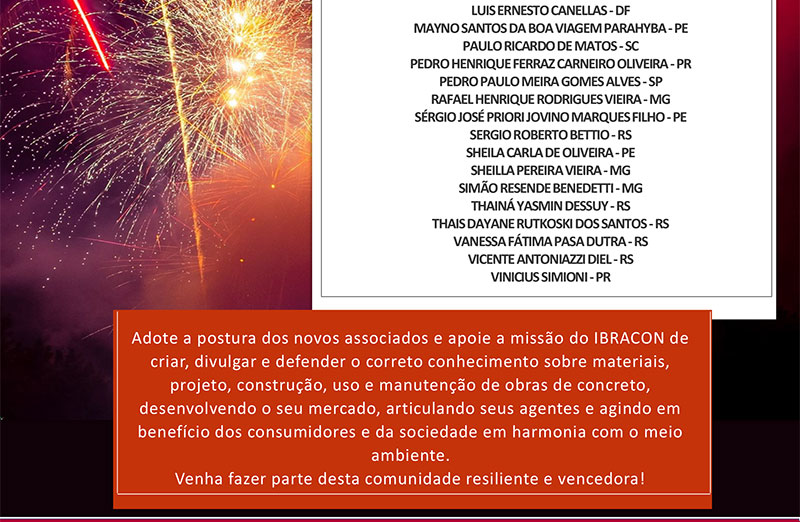 LUIS ERNESTO CANELLAS - DF
MAYNO SANTOS DA BOA VIAGEM PARAHYBA - PE
PAULO RICARDO DE MATOS - SC
PEDRO HENRIQUE FERRAZ CARNEIRO OLIVEIRA - PR
PEDRO PAULO MEIRA GOMES ALVES - SP
RAFAEL HENRIQUE RODRIGUES VIEIRA - MG
SÉRGIO JOSÉ PRIORI JOVINO MARQUES FILHO - PE
SERGIO ROBERTO BETTIO - RS
SHEILA CARLA DE OLIVEIRA - PE
SHEILLA PEREIRA VIEIRA - MG
SIMÃO RESENDE BENEDETTI - MG
THAINÁ YASMIN DESSUY - RS
THAIS DAYANE RUTKOSKI DOS SANTOS - RS
VANESSA FÁTIMA PASA DUTRA - RS
VICENTE ANTONIAZZI DIEL - RS
VINICIUS SIMIONI - PR

Adote a postura dos novos associados e apoie a missão do IBRACON de criar, divulgar e defender o correto conhecimento sobre materiais, projeto, construção, uso e manutenção de obras de concreto, desenvolvendo o seu mercado, articulando seus agentes e agindo em benefício dos consumidores e da sociedade em harmonia com o meio ambiente.
Venha fazer parte desta comunidade resiliente e vencedora!